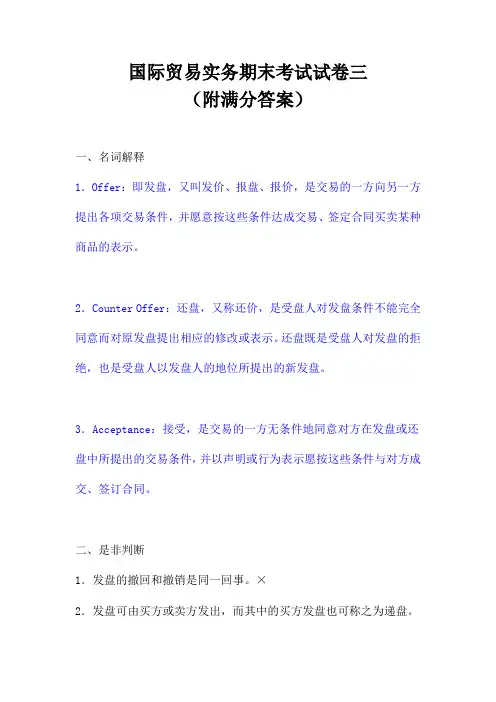 国际贸易实务期末考试试卷三
（附满分答案）

一、名词解释

1. Offer：即发盘，又叫发价、报盘、报价，是交易的一方向另一方提出各项交易条件，并愿意按这些条件达成交易、签定合同买卖某种商品的表示。

2. Counter Offer：还盘，又称还价，是受盘人对发盘条件不能完全同意而对原发盘提出相应的修改或表示。还盘既是受盘人对发盘的拒绝，也是受盘人以发盘人的地位所提出的新发盘。

3. Acceptance：接受，是交易的一方无条件地同意对方在发盘或还盘中所提出的交易条件，并以声明或行为表示愿按这些条件与对方成交、签订合同。

二、是非判断

1. 发盘的撤回和撤销是同一回事。×

2. 发盘可由买方或卖方发出，而其中的买方发盘也可称之为递盘。